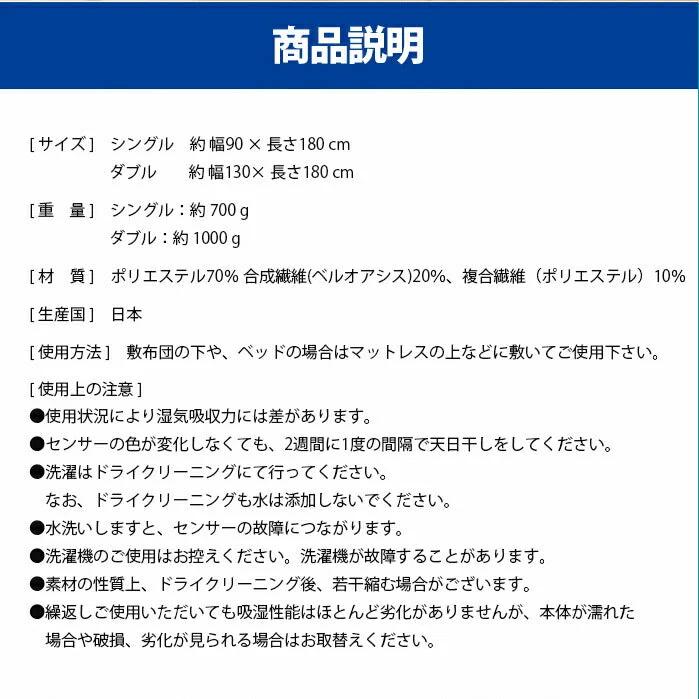 商品説明

[ サイズ ]　シングル　約 幅90 × 長さ180 cm
ダブル　　約 幅130× 長さ180 cm

[ 重　量 ]　シングル：約 700 g
ダブル：約 1000 g

[ 材　質 ]　ポリエステル70% 合成繊維(ベルオアシス)20%、複合繊維（ポリエステル）10%

[ 生産国 ]　日本

[ 使用方法 ]　敷布団の下や、ベッドの場合はマットレスの上などに敷いてご使用下さい。

[ 使用上の注意 ]
●使用状況により湿気吸収力には差があります。
●センサーの色が変化しなくても、2週間に1度の間隔で天日干しをしてください。
●洗濯はドライクリーニングにて行ってください。
なお、ドライクリーニングも水は添加しないでください。
●水洗いしますと、センサーの故障につながります。
●洗濯機のご使用はお控えください。洗濯機が故障することがあります。
●素材の性質上、ドライクリーニング後、若干縮む場合がございます。
●繰返しご使用いただいても吸湿性能はほとんど劣化がありませんが、本体が濡れた場合や破損、劣化が見られる場合はお取替えください。